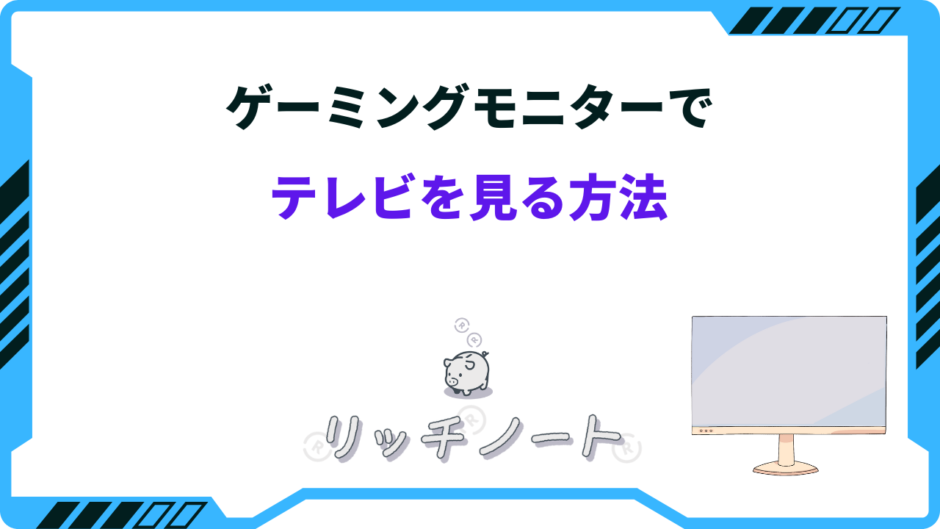 ゲーミングモニターで

テレビを見る方法

リッチノート